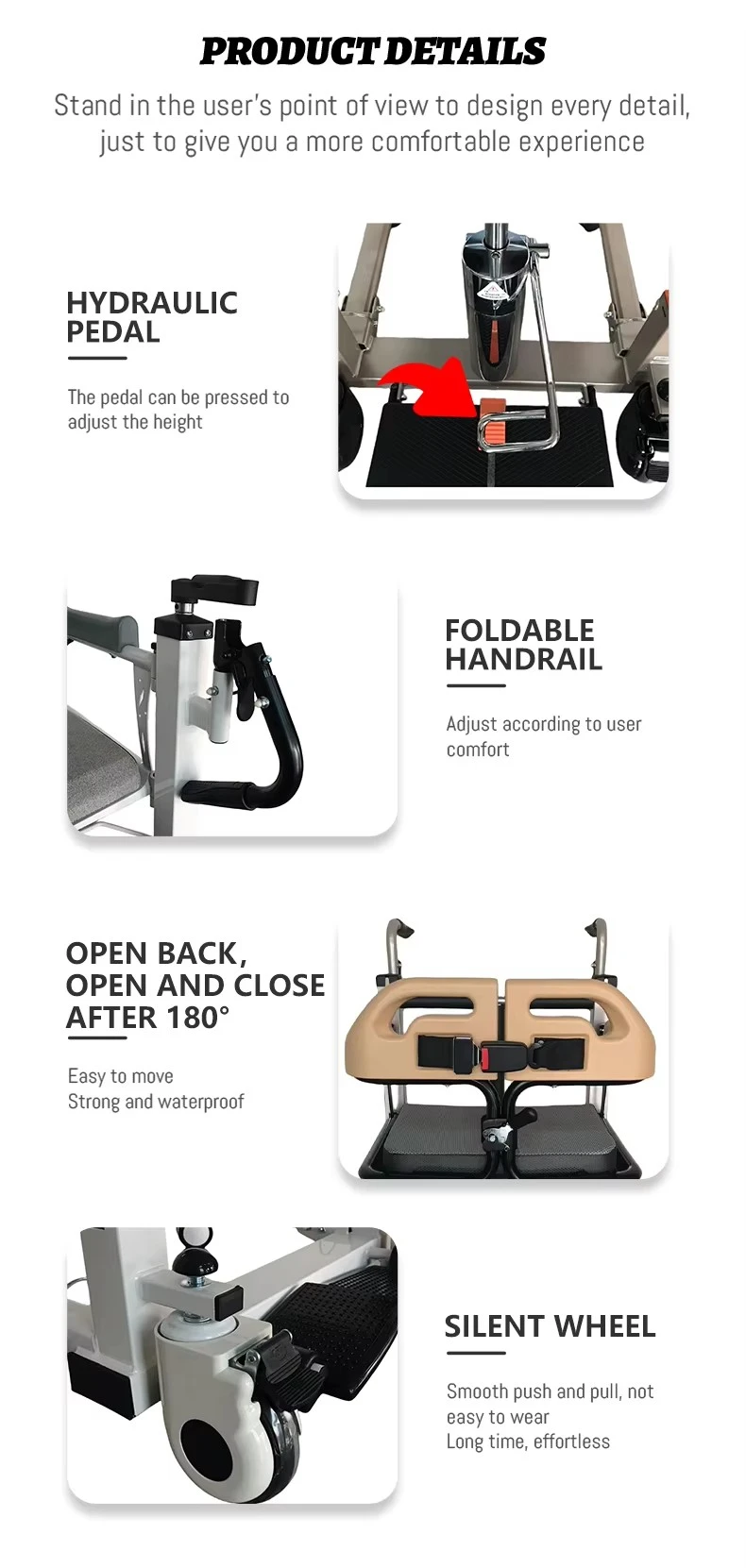 PRODUCT DETAILS

Stand in the user's point of view to design every detail, just to give you a more comfortable experience

HYDRAULIC PEDAL

The pedal can be pressed to adjust the height

FOLDABLE HANDRAIL

Adjust according to user comfort

OPEN BACK, OPEN AND CLOSE AFTER 180°

Easy to move
Strong and waterproof

SILENT WHEEL

Smooth push and pull, not easy to wear
Long time, effortless